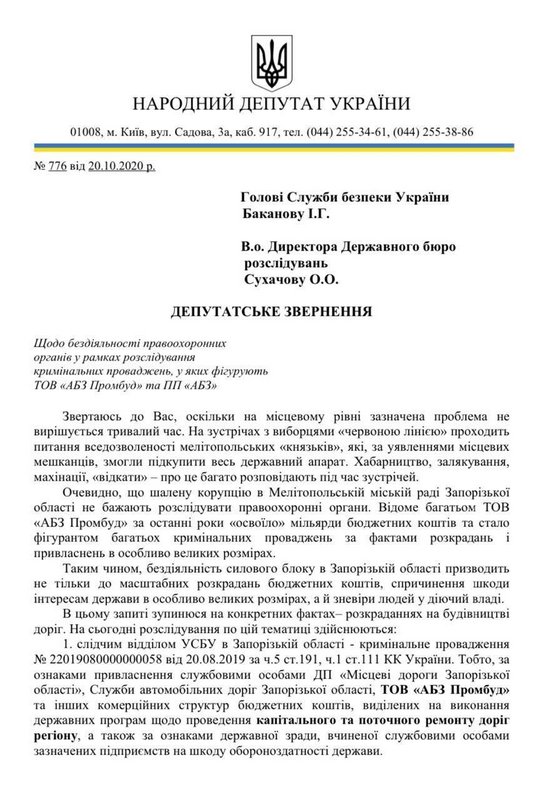 НАРОДНИЙ ДЕПУТАТ УКРАЇНИ

01008, м. Київ, вул. Садова, 3а, каб. 917, тел. (044) 255-34-61, (044) 255-38-86

№ 776 від 20.10.2020 р.

Голові Служби безпеки України
Баканову І.Г.

В.о. Директора Державного бюро розслідувань
Сухачову О.О.

ДЕПУТАТСЬКЕ ЗВЕРНЕННЯ

Щодо бездіяльності правоохоронних органів у рамках розслідування кримінальних проваджень, у яких фігурують ТОВ «АБЗ Промбуд» та ПП «АБЗ»

Звертаюсь до Вас, оскільки на місцевому рівні зазначена проблема не вирішується тривалий час. На зустрічах з виборцями «червоною лінією» проходить питання вседозволеності мелітопольських «князьків», які, за уявленнями місцевих мешканців, змогли підкупити весь державний апарат. Хабарництво, залякування, махінації, «відкати» – про це багато розповідають під час зустрічей.

Очевидно, що шалену корупцію в Мелітопольській міській раді Запорізької області не бажають розслідувати правоохоронні органи. Відоме багатьом ТОВ «АБЗ Промбуд» за останні роки «освоїло» мільярди бюджетних коштів та стало фігурантом багатьох кримінальних проваджень за фактами розкрадань і привласнень в особливо великих розмірах.

Таким чином, бездіяльність силового блоку в Запорізькій області призводить не тільки до масштабних розкрадань бюджетних коштів, спричинення шкоди інтересам держави в особливо великих розмірах, а й зневіри людей у діючий владі.

В цьому запиті зупинюся на конкретних фактах– розкраданнях на будівництві доріг. На сьогодні розслідування по цій тематиці здійснюються:

1. слідчим відділом УСБУ в Запорізькій області - кримінальне провадження № 22019080000000058 від 20.08.2019 за ч.5 ст.191, ч.1 ст.111 КК України. Тобто, за ознаками привласнення службовими особами ДП «Місцеві дороги Запорізької області», Служби автомобільних доріг Запорізької області, ТОВ «АБЗ Промбуд» та інших комерційних структур бюджетних коштів, виділених на виконання державних програм щодо проведення капітального та поточного ремонту доріг регіону, а також за ознаками державної зради, вчиненої службовими особами зазначених підприємств на шкоду обороноздатності держави.